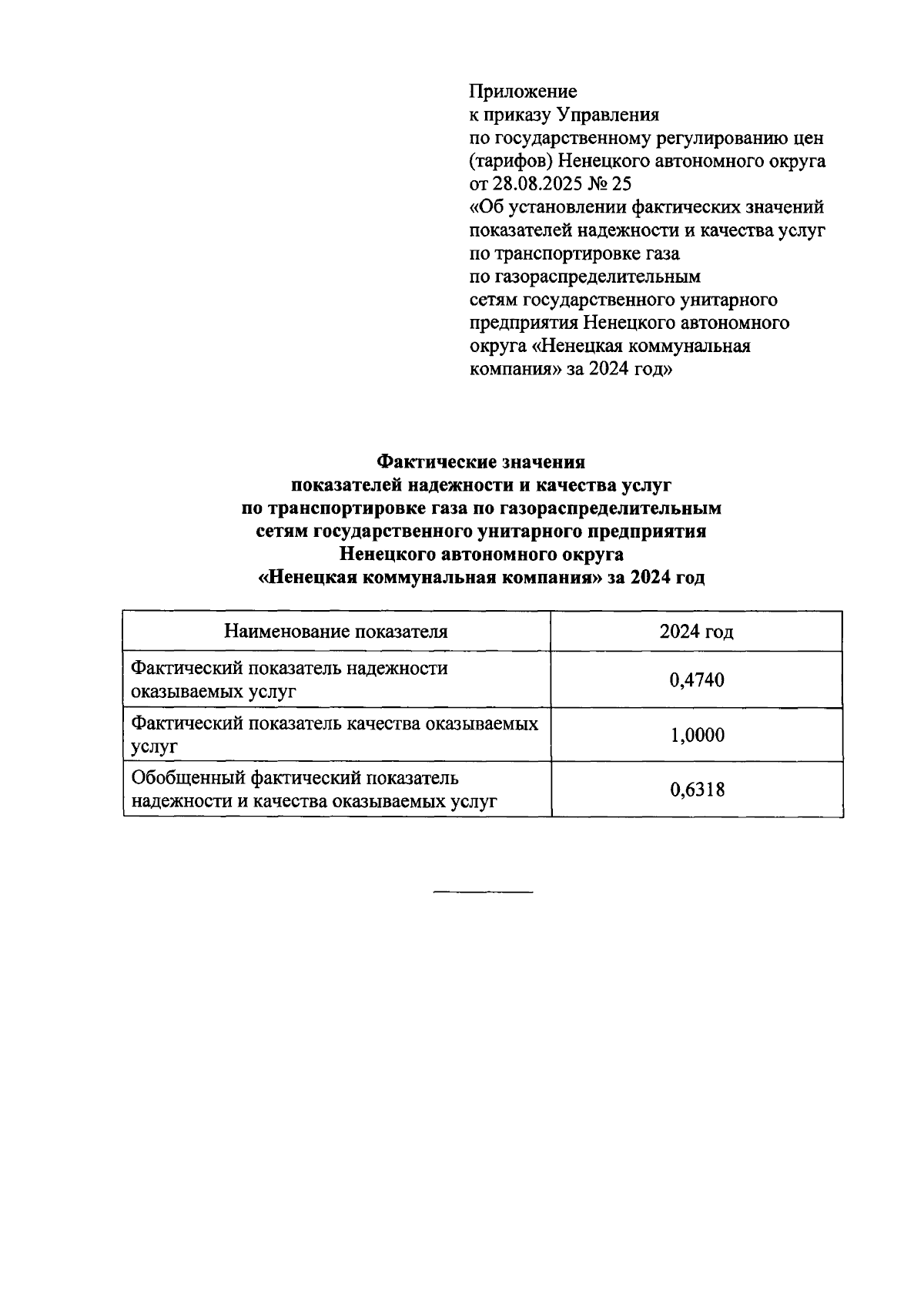 Приложение
к приказу Управления
по государственному регулированию цен (тарифов) Ненецкого автономного округа
от 28.08.2025 № 25
«Об установлении фактических значений показателей надежности и качества услуг по транспортировке газа по газораспределительным сетям государственного унитарного предприятия Ненецкого автономного округа «Ненецкая коммунальная компания» за 2024 год»

Фактические значения
показателей надежности и качества услуг
по транспортировке газа по газораспределительным
сетям государственного унитарного предприятия
Ненецкого автономного округа
«Ненецкая коммунальная компания» за 2024 год

| Наименование показателя | 2024 год |
|---|---|
| Фактический показатель надежности оказываемых услуг | 0,4740 |
| Фактический показатель качества оказываемых услуг | 1,0000 |
| Обобщенный фактический показатель надежности и качества оказываемых услуг | 0,6318 |